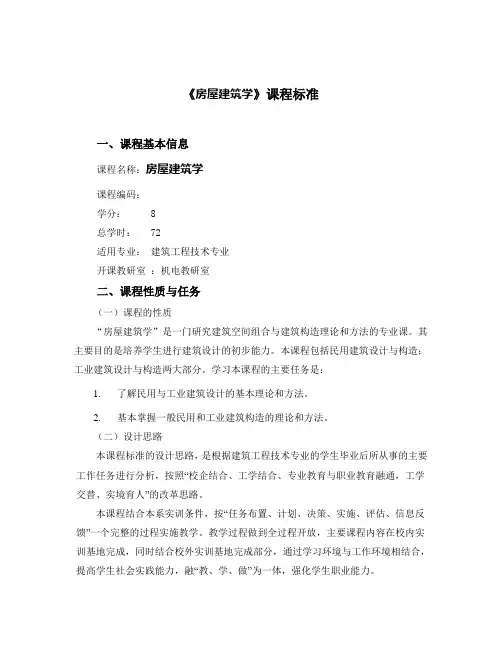 《房屋建筑学》课程标准

一、课程基本信息

课程名称：房屋建筑学

课程编码：
学分：　　8
总学时：　72
适用专业：　建筑工程技术专业
开课教研室 ：机电教研室

二、课程性质与任务

（一）课程的性质

“房屋建筑学”是一门研究建筑空间组合与建筑构造理论和方法的专业课。其主要目的是培养学生进行建筑设计的初步能力。本课程包括民用建筑设计与构造：工业建筑设计与构造两大部分。学习本课程的主要任务是：

1.　了解民用与工业建筑设计的基本理论和方法。

2.　基本掌握一般民用和工业建筑构造的理论和方法。

（二）设计思路

本课程标准的设计思路，是根据建筑工程技术专业的学生毕业后所从事的主要工作任务进行分析，按照“校企结合、工学结合、专业教育与职业教育融通，工学交替、实境育人”的改革思路。

本课程结合本系实训条件，按“任务布置、计划、决策、实施、评估、信息反馈”一个完整的过程实施教学。教学过程做到全过程开放，主要课程内容在校内实训基地完成，同时结合校外实训基地完成部分，通过学习环境与工作环境相结合，提高学生社会实践能力，融“教、学、做”为一体，强化学生职业能力。